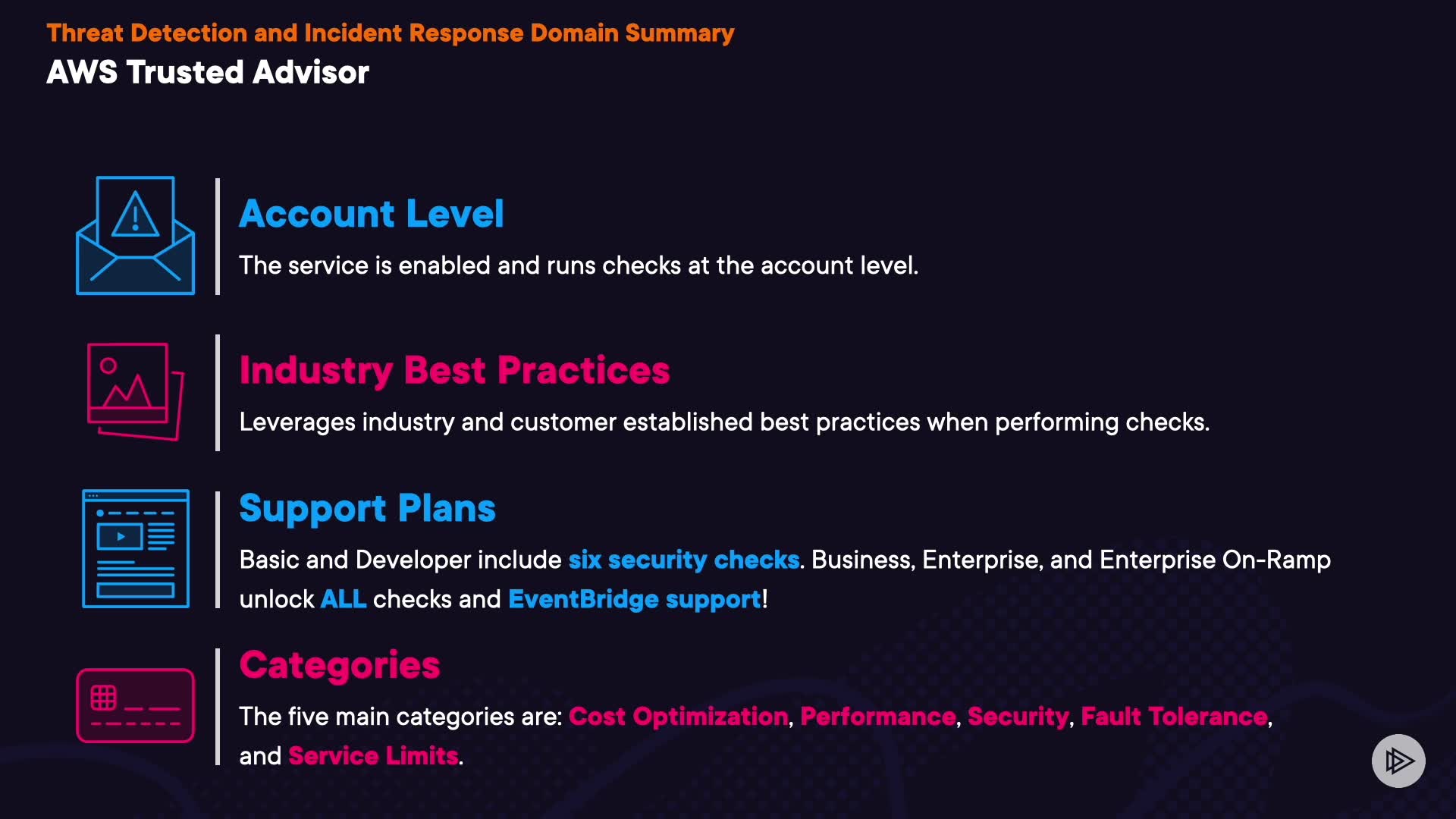 Threat Detection and Incident Response Domain Summary
AWS Trusted Advisor

Account Level
The service is enabled and runs checks at the account level.

Industry Best Practices
Leverages industry and customer established best practices when performing checks.

Support Plans
Basic and Developer include six security checks. Business, Enterprise, and Enterprise On-Ramp unlock ALL checks and EventBridge support!

Categories
The five main categories are: Cost Optimization, Performance, Security, Fault Tolerance, and Service Limits.